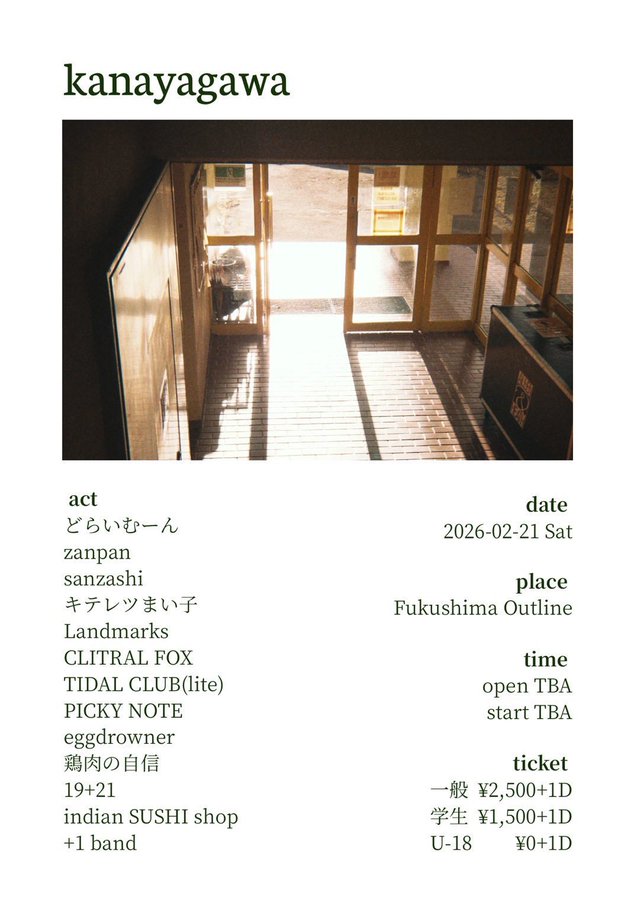 kanayagawa

act
どらいむーん
zanpan
sanzashi
キテレツまい子
Landmarks
CLITRAL FOX
TIDAL CLUB(lite)
PICKY NOTE
eggdrowner
鶏肉の自信
19+21
indian SUSHI shop
+1 band

date
2026-02-21 Sat

place
Fukushima Outline

time
open TBA
start TBA

ticket
一般 ¥2,500+1D
学生 ¥1,500+1D
U-18 ¥0+1D